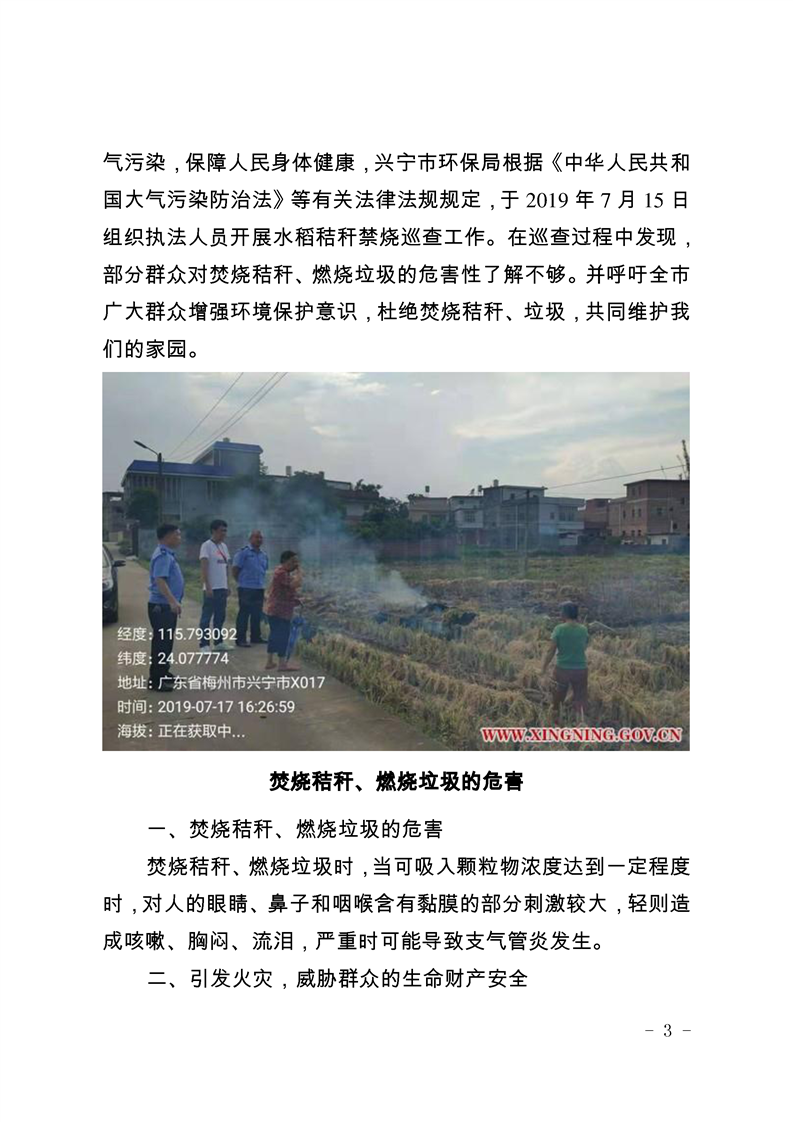 气污染，保障人民身体健康，兴宁市环保局根据《中华人民共和国大气污染防治法》等有关法律法规规定，于 2019 年 7 月 15 日组织执法人员开展水稻秸秆禁烧巡查工作。在巡查过程中发现，部分群众对焚烧秸秆、燃烧垃圾的危害性了解不够。并呼吁全市广大群众增强环境保护意识，杜绝焚烧秸秆、垃圾，共同维护我们的家园。

经度：115.793092
纬度：24.077774
地址：广东省梅州市兴宁市X017
时间：2019-07-17 16:26:59
海拔：正在获取中...
WWW.XINGNING.GOV.CN

焚烧秸秆、燃烧垃圾的危害

一、焚烧秸秆、燃烧垃圾的危害

焚烧秸秆、燃烧垃圾时，当可吸入颗粒物浓度达到一定程度时，对人的眼睛、鼻子和咽喉含有黏膜的部分刺激较大，轻则造成咳嗽、胸闷、流泪，严重时可能导致支气管炎发生。

二、引发火灾，威胁群众的生命财产安全

- 3 -